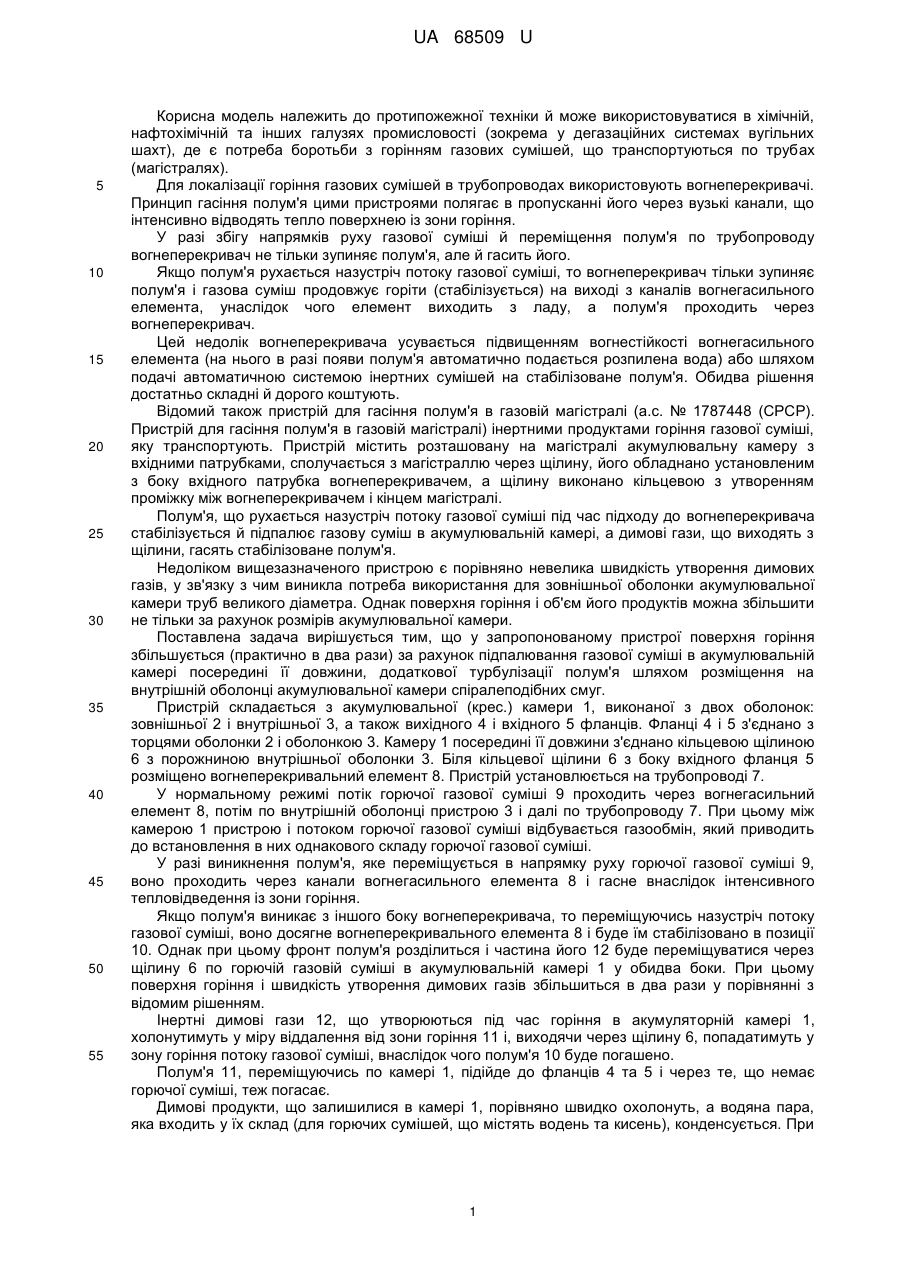 UA 68509 U

Корисна модель належить до протипожежної техніки й може використовуватися в хімічній, нафтохімічній та інших галузях промисловості (зокрема у дегазаційних системах вугільних шахт), де є потреба боротьби з горінням газових сумішей, що транспортуються по трубах (магістралях).

5 Для локалізації горіння газових сумішей в трубопроводах використовують вогнеперекривачі. Принцип гасіння полум'я цими пристроями полягає в пропусканні його через вузькі канали, що інтенсивно відводять тепло поверхнею із зони горіння.

У разі збігу напрямків руху газової суміші й переміщення полум'я по трубопроводу вогнеперекривач не тільки зупиняє полум'я, але й гасить його.

10 Якщо полум'я рухається назустріч потоку газової суміші, то вогнеперекривач тільки зупиняє полум'я і газова суміш продовжує горіти (стабілізується) на виході з каналів вогнегасильного елемента, унаслідок чого елемент виходить з ладу, а полум'я проходить через вогнеперекривач.

Цей недолік вогнеперекривача усувається підвищенням вогнестійкості вогнегасильного 15 елемента (на нього в разі появи полум'я автоматично подається розпилена вода) або шляхом подачі автоматичною системою інертних сумішей на стабілізоване полум'я. Обидва рішення достатньо складні й дорого коштують.

Відомий також пристрій для гасіння полум'я в газовій магістралі (а.с. № 1787448 (СРСР). Пристрій для гасіння полум'я в газовій магістралі) інертними продуктами горіння газової суміші, 20 яку транспортують. Пристрій містить розташовану на магістралі акумулювальну камеру з вхідними патрубками, сполучається з магістраллю через щілину, його обладнано установленим з боку вхідного патрубка вогнеперекривачем, а щілину виконано кільцевою з утворенням проміжку між вогнеперекривачем і кінцем магістралі.

Полум'я, що рухається назустріч потоку газової суміші під час підходу до вогнеперекривача 25 стабілізується й підпалює газову суміш в акумулювальній камері, а димові гази, що виходять з щілини, гасять стабілізоване полум'я.

Недоліком вищезазначеного пристрою є порівняно невелика швидкість утворення димових газів, у зв'язку з чим виникла потреба використання для зовнішньої оболонки акумулювальної камери труб великого діаметра. Однак поверхня горіння і об'єм його продуктів можна збільшити 30 не тільки за рахунок розмірів акумулювальної камери.

Поставлена задача вирішується тим, що у запропонованому пристрої поверхня горіння збільшується (практично в два рази) за рахунок підпалювання газової суміші в акумулювальній камері посередині її довжини, додаткової турбулізації полум'я шляхом розміщення на внутрішній оболонці акумулювальної камери спіралеподібних смуг.

35 Пристрій складається з акумулювальної (крес.) камери 1, виконаної з двох оболонок: зовнішньої 2 і внутрішньої 3, а також вихідного 4 і вхідного 5 фланців. Фланці 4 і 5 з'єднано з торцями оболонки 2 і оболонкою 3. Камеру 1 посередині її довжини з'єднано кільцевою щілиною 6 з порожниною внутрішньої оболонки 3. Біля кільцевої щілини 6 з боку вхідного фланця 5 розміщено вогнеперекривальний елемент 8. Пристрій установлюється на трубопроводі 7.

40 У нормальному режимі потік горючої газової суміші 9 проходить через вогнегасильний елемент 8, потім по внутрішній оболонці пристрою 3 і далі по трубопроводу 7. При цьому між камерою 1 пристрою і потоком горючої газової суміші відбувається газообмін, який приводить до встановлення в них однакового складу горючої газової суміші.

У разі виникнення полум'я, яке переміщується в напрямку руху горючої газової суміші 9, 45 воно проходить через канали вогнегасильного елемента 8 і гасне внаслідок інтенсивного тепловідведення із зони горіння.

Якщо полум'я виникає з іншого боку вогнеперекривача, то переміщуючись назустріч потоку газової суміші, воно досягне вогнеперекривального елемента 8 і буде їм стабілізовано в позиції 10. Однак при цьому фронт полум'я розділиться і частина його 12 буде переміщуватися через 50 щілину 6 по горючій газовій суміші в акумулювальній камері 1 у обидва боки. При цьому поверхня горіння і швидкість утворення димових газів збільшиться в два рази у порівнянні з відомим рішенням.

Інертні димові гази 12, що утворюються під час горіння в акумуляторній камері 1, холонутимуть у міру віддалення від зони горіння 11 і, виходячи через щілину 6, попадатимуть у 55 зону горіння потоку газової суміші, внаслідок чого полум'я 10 буде погашено.

Полум'я 11, переміщуючись по камері 1, підійде до фланців 4 та 5 і через те, що немає горючої суміші, теж погасає.

Димові продукти, що залишилися в камері 1, порівняно швидко охолонуть, а водяна пара, яка входить у їх склад (для горючих сумішей, що містять водень та кисень), конденсується. При

1